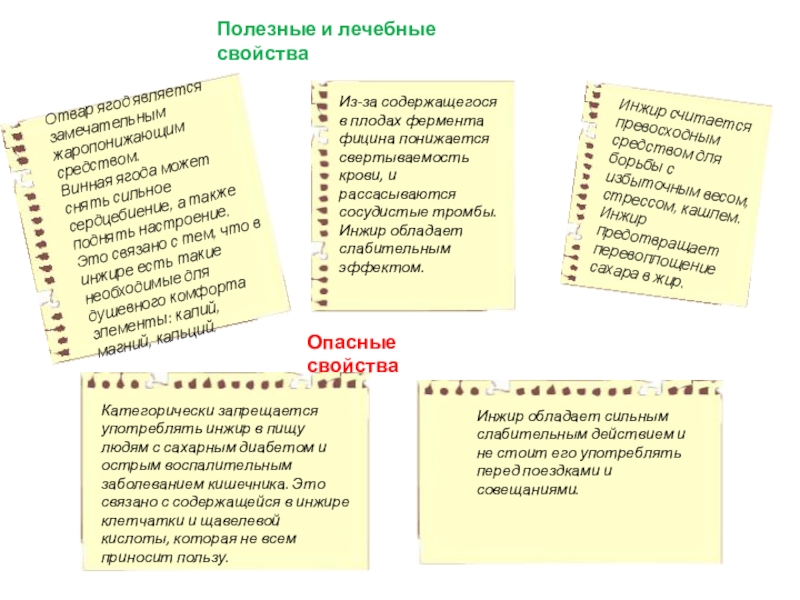 Полезные и лечебные свойства

Отвар ягод является замечательным жаропонижающим средством. Винная ягода может снять сильное сердцебиение, а также поднять настроение. Это связано с тем, что в инжире есть такие необходимые для душевного комфорта элементы: калий, магний, кальций.

Из-за содержащегося в плодах фермента фицина понижается свертываемость крови, и рассасываются сосудистые тромбы. Инжир обладает слабительным эффектом.

Инжир считается превосходным средством для борьбы с избыточным весом, стрессом, кашлем. Инжир предотвращает перевоплощение сахара в жир.

Опасные свойства

Категорически запрещается употреблять инжир в пищу людям с сахарным диабетом и острым воспалительным заболеванием кишечника. Это связано с содержащейся в инжире клетчатки и щавелевой кислоты, которая не всем приносит пользу.

Инжир обладает сильным слабительным действием и не стоит его употреблять перед поездками и совещаниями.